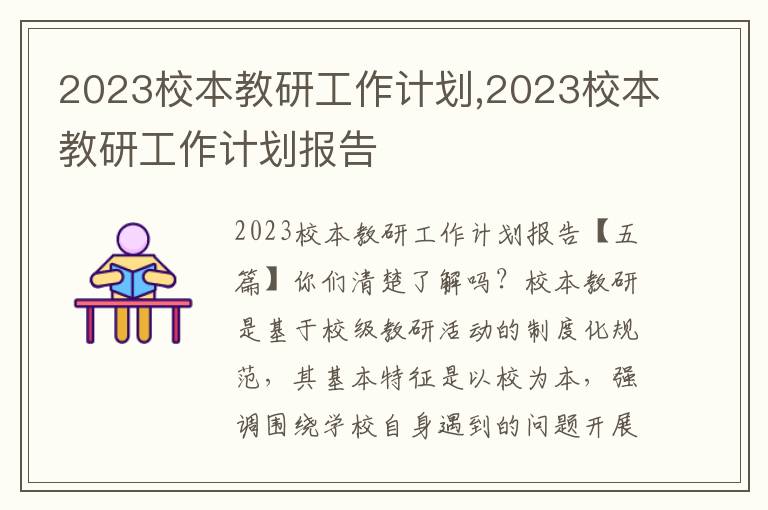 2023校本教研工作计划,2023校本教研工作计划报告

2023校本教研工作计划报告【五篇】你们清楚了解吗？校本教研是基于校级教研活动的制度化规范，其基本特征是以校为本，强调围绕学校自身遇到的问题开展